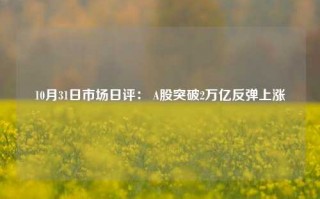 10月31日市场日评： A股突破2万亿反弹上涨